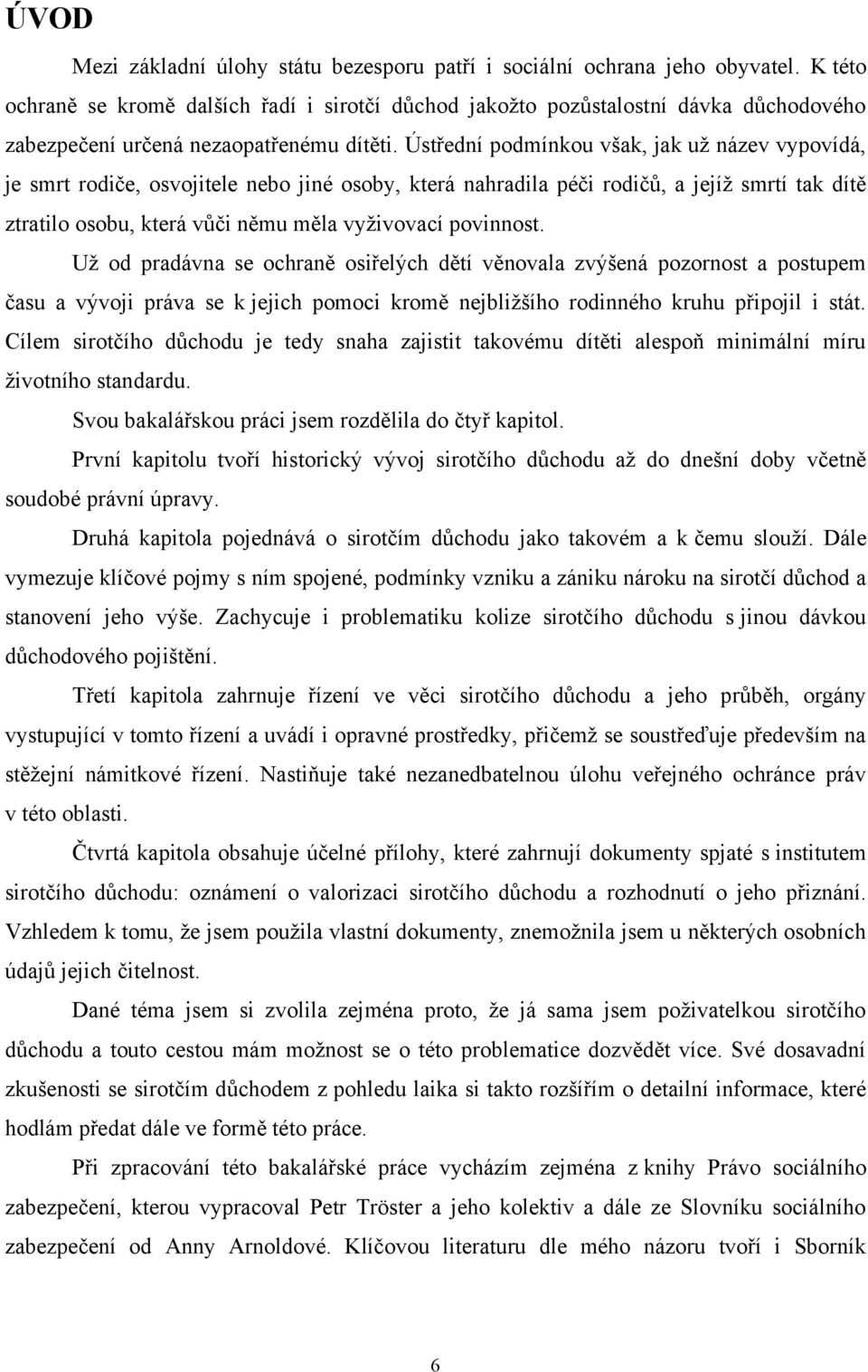 ÚVOD

Mezi základní úlohy státu bezesporu patří i sociální ochrana jeho obyvatel. K této ochraně se kromě dalších řadí i sirotčí důchod jakožto pozůstalostní dávka důchodového zabezpečení určená nezaopatřenému dítěti. Ústřední podmínkou však, jak už název vypovídá, je smrt rodiče, osvojitele nebo jiné osoby, která nahradila péči rodičů, a jejíž smrtí tak dítě ztratilo osobu, která vůči němu měla vyživovací povinnost.

Už od pradávna se ochraně osiřelých dětí věnovala zvýšená pozornost a postupem času a vývoji práva se k jejich pomoci kromě nejbližšího rodinného kruhu připojil i stát. Cílem sirotčího důchodu je tedy snaha zajistit takovému dítěti alespoň minimální míru životního standardu.

Svou bakalářskou práci jsem rozdělila do čtyř kapitol.

První kapitolu tvoří historický vývoj sirotčího důchodu až do dnešní doby včetně soudobé právní úpravy.

Druhá kapitola pojednává o sirotčím důchodu jako takovém a k čemu slouží. Dále vymezuje klíčové pojmy s ním spojené, podmínky vzniku a zániku nároku na sirotčí důchod a stanovení jeho výše. Zachycuje i problematiku kolize sirotčího důchodu s jinou dávkou důchodového pojištění.

Třetí kapitola zahrnuje řízení ve věci sirotčího důchodu a jeho průběh, orgány vystupující v tomto řízení a uvádí i opravné prostředky, přičemž se soustřeďuje především na stěžejní námitkové řízení. Nastiňuje také nezanedbatelnou úlohu veřejného ochránce práv v této oblasti.

Čtvrtá kapitola obsahuje účelné přílohy, které zahrnují dokumenty spjaté s institutem sirotčího důchodu: oznámení o valorizaci sirotčího důchodu a rozhodnutí o jeho přiznání. Vzhledem k tomu, že jsem použila vlastní dokumenty, znemožnila jsem u některých osobních údajů jejich čitelnost.

Dané téma jsem si zvolila zejména proto, že já sama jsem poživatelkou sirotčího důchodu a touto cestou mám možnost se o této problematice dozvědět více. Své dosavadní zkušenosti se sirotčím důchodem z pohledu laika si takto rozšířím o detailní informace, které hodlám předat dále ve formě této práce.

Při zpracování této bakalářské práce vycházím zejména z knihy Právo sociálního zabezpečení, kterou vypracoval Petr Tröster a jeho kolektiv a dále ze Slovníku sociálního zabezpečení od Anny Arnoldové. Klíčovou literaturu dle mého názoru tvoří i Sborník

6